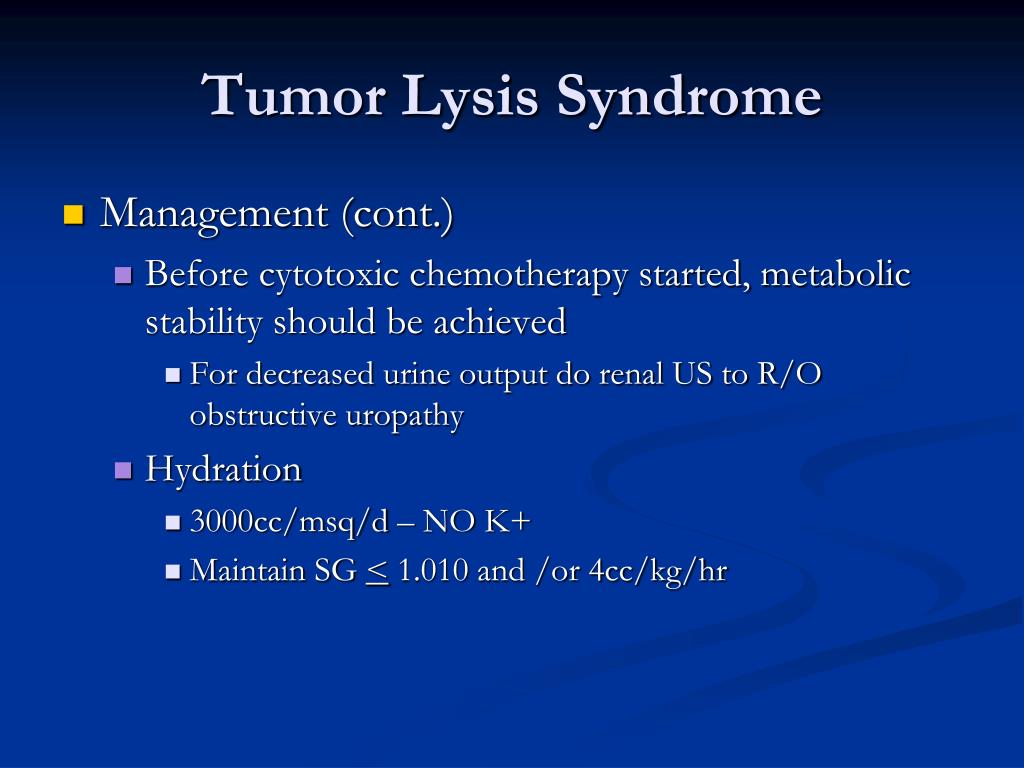 Tumor Lysis Syndrome

- Management (cont.)
  - Before cytotoxic chemotherapy started, metabolic stability should be achieved
    - For decreased urine output do renal US to R/O obstructive uropathy
  - Hydration
    - 3000cc/msq/d – NO K+
    - Maintain SG $\leq$ 1.010 and /or 4cc/kg/hr